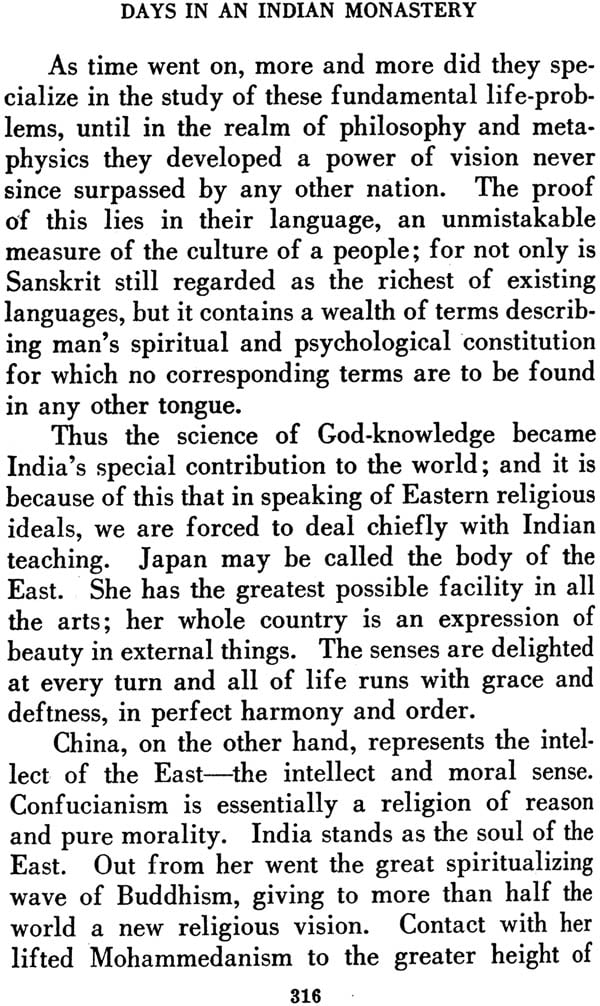 DAYS IN AN INDIAN MONASTERY

As time went on, more and more did they specialize in the study of these fundamental life-problems, until in the realm of philosophy and metaphysics they developed a power of vision never since surpassed by any other nation. The proof of this lies in their language, an unmistakable measure of the culture of a people; for not only is Sanskrit still regarded as the richest of existing languages, but it contains a wealth of terms describing man's spiritual and psychological constitution for which no corresponding terms are to be found in any other tongue.

Thus the science of God-knowledge became India's special contribution to the world; and it is because of this that in speaking of Eastern religious ideals, we are forced to deal chiefly with Indian teaching. Japan may be called the body of the East. She has the greatest possible facility in all the arts; her whole country is an expression of beauty in external things. The senses are delighted at every turn and all of life runs with grace and deftness, in perfect harmony and order.

China, on the other hand, represents the intellect of the East—the intellect and moral sense. Confucianism is essentially a religion of reason and pure morality. India stands as the soul of the East. Out from her went the great spiritualizing wave of Buddhism, giving to more than half the world a new religious vision. Contact with her lifted Mohammedanism to the greater height of

316